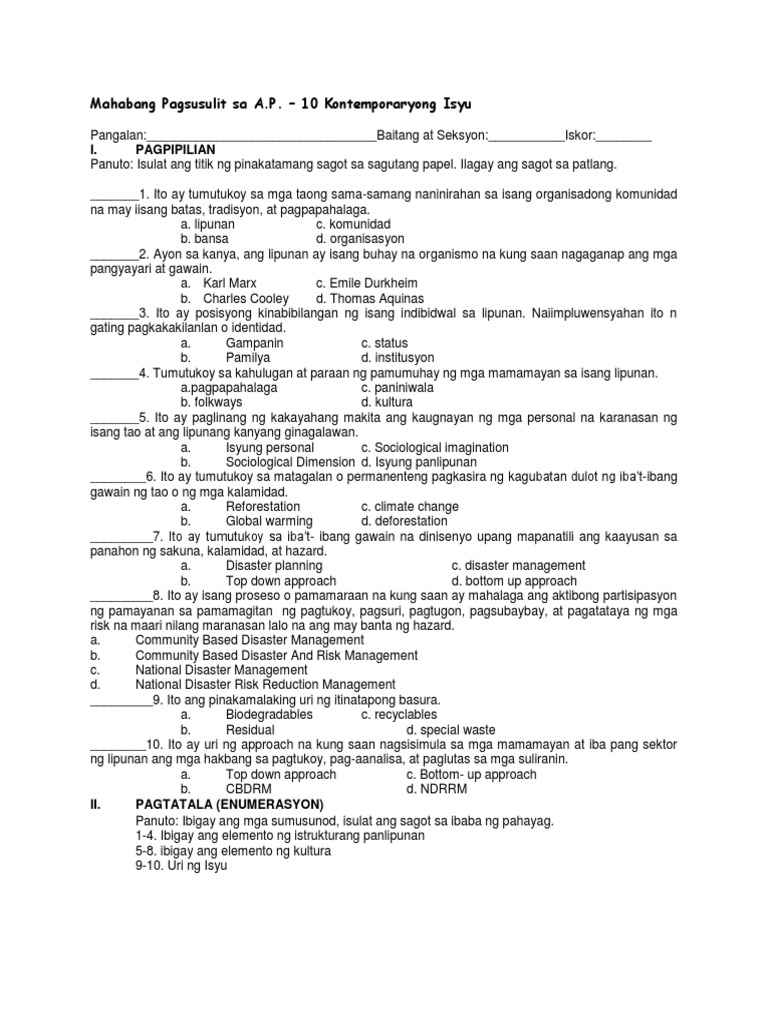 Mahabang Pagsusulit sa A.P. – 10 Kontemporaryong Isyu

Pangalan:_________________________________Baitang at Seksyon:___________Iskor:________

I. PAGPIPILIAN

Panuto: Isulat ang titik ng pinakatamang sagot sa sagutang papel. Ilagay ang sagot sa patlang.

_______1. Ito ay tumutukoy sa mga taong sama-samang naninirahan sa isang organisadong komunidad na may iisang batas, tradisyon, at pagpapahalaga.
a. lipunan c. komunidad
b. bansa d. organisasyon

_______2. Ayon sa kanya, ang lipunan ay isang buhay na organismo na kung saan nagaganap ang mga pangyayari at gawain.
a. Karl Marx c. Emile Durkheim
b. Charles Cooley d. Thomas Aquinas

_______3. Ito ay posisyong kinabibilangan ng isang indibidwal sa lipunan. Naiimpluwensyahan ito n gating pagkakakilanlan o identidad.
a. Gampanin c. status
b. Pamilya d. institusyon

_______4. Tumutukoy sa kahulugan at paraan ng pamumuhay ng mga mamamayan sa isang lipunan.
a.pagpapahalaga c. paniniwala
b. folkways d. kultura

_______5. Ito ay paglinang ng kakayahang makita ang kaugnayan ng mga personal na karanasan ng isang tao at ang lipunang kanyang ginagalawan.
a. Isyung personal c. Sociological imagination
b. Sociological Dimension d. Isyung panlipunan

________6. Ito ay tumutukoy sa matagalan o permanenteng pagkasira ng kagubatan dulot ng iba't-ibang gawain ng tao o ng mga kalamidad.
a. Reforestation c. climate change
b. Global warming d. deforestation

_________7. Ito ay tumutukoy sa iba't- ibang gawain na dinisenyo upang mapanatili ang kaayusan sa panahon ng sakuna, kalamidad, at hazard.
a. Disaster planning c. disaster management
b. Top down approach d. bottom up approach

_________8. Ito ay isang proseso o pamamaraan na kung saan ay mahalaga ang aktibong partisipasyon ng pamayanan sa pamamagitan ng pagtukoy, pagsuri, pagtugon, pagsubaybay, at pagatataya ng mga risk na maari nilang maranasan lalo na ang may banta ng hazard.
a. Community Based Disaster Management
b. Community Based Disaster And Risk Management
c. National Disaster Management
d. National Disaster Risk Reduction Management

_________9. Ito ang pinakamalaking uri ng itinatapong basura.
a. Biodegradables c. recyclables
b. Residual d. special waste

________10. Ito ay uri ng approach na kung saan nagsisimula sa mga mamamayan at iba pang sektor ng lipunan ang mga hakbang sa pagtukoy, pag-aanalisa, at paglutas sa mga suliranin.
a. Top down approach c. Bottom- up approach
b. CBDRM d. NDRRM

II. PAGTATALA (ENUMERASYON)

Panuto: Ibigay ang mga sumusunod, isulat ang sagot sa ibaba ng pahayag.
1-4. Ibigay ang elemento ng istrukturang panlipunan
5-8. ibigay ang elemento ng kultura
9-10. Uri ng Isyu